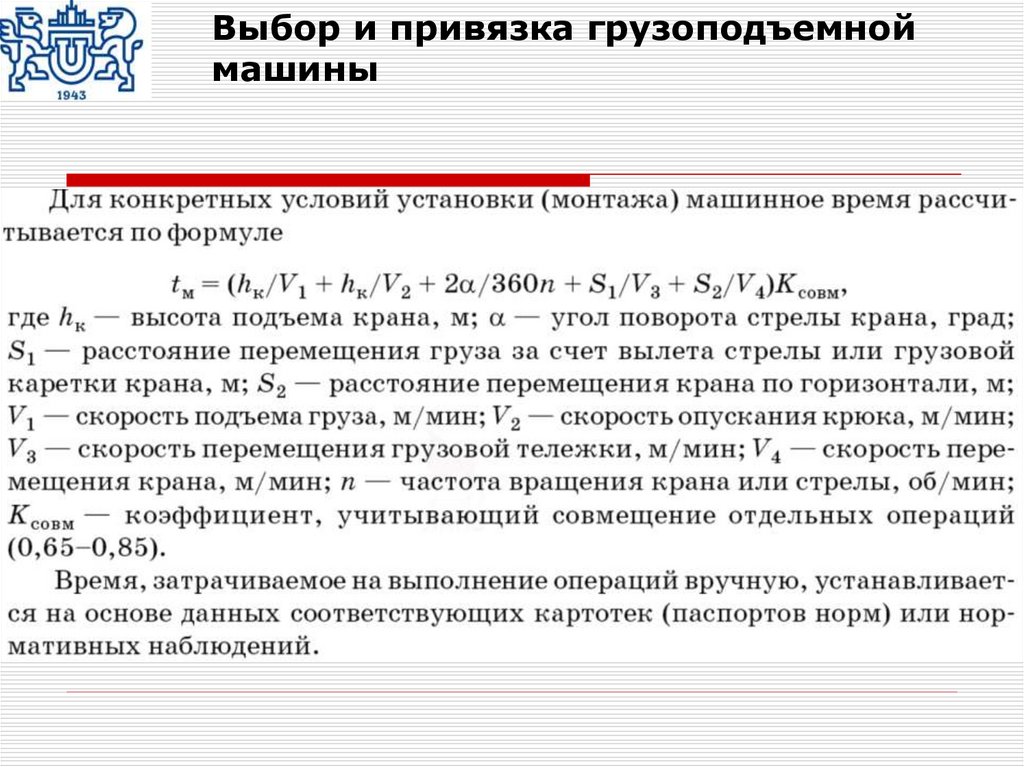 1943

Выбор и привязка грузоподъемной машины

Для конкретных условий установки (монтажа) машинное время рассчитывается по формуле

$t_м = (h_к/V_1 + h_к/V_2 + 2\alpha/360n + S_1/V_3 + S_2/V_4)K_{совм}$,

где $h_к$ — высота подъема крана, м; $\alpha$ — угол поворота стрелы крана, град; $S_1$ — расстояние перемещения груза за счет вылета стрелы или грузовой каретки крана, м; $S_2$ — расстояние перемещения крана по горизонтали, м; $V_1$ — скорость подъема груза, м/мин; $V_2$ — скорость опускания крюка, м/мин; $V_3$ — скорость перемещения грузовой тележки, м/мин; $V_4$ — скорость перемещения крана, м/мин; $n$ — частота вращения крана или стрелы, об/мин; $K_{совм}$ — коэффициент, учитывающий совмещение отдельных операций (0,65–0,85).

Время, затрачиваемое на выполнение операций вручную, устанавливается на основе данных соответствующих картотек (паспортов норм) или нормативных наблюдений.